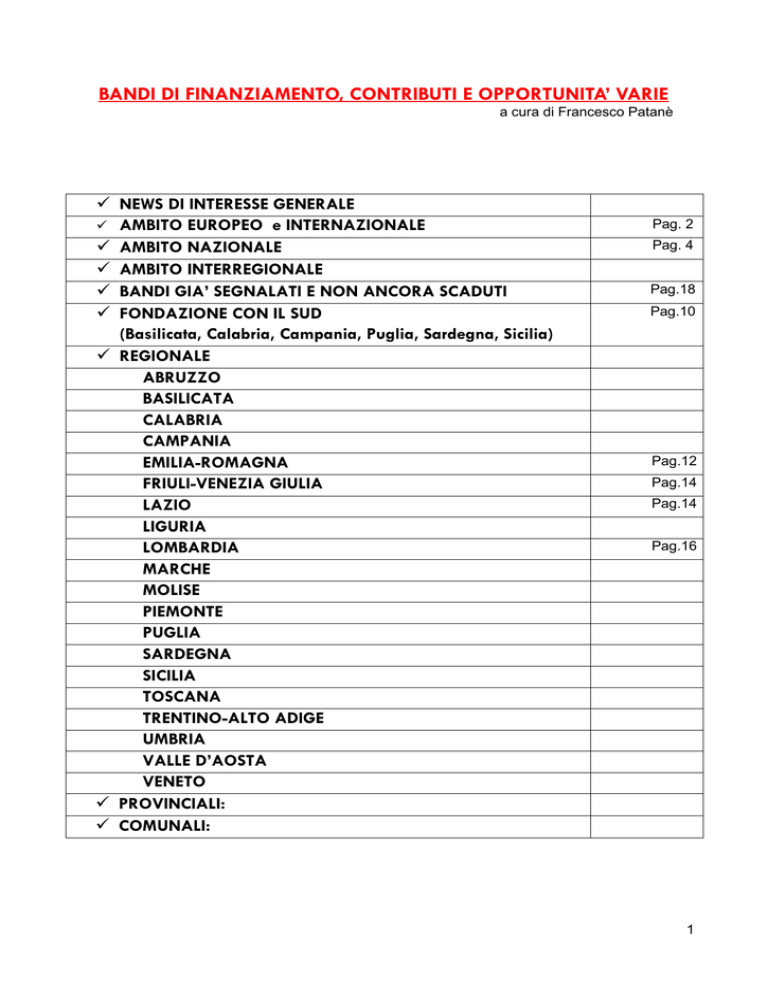 BANDI DI FINANZIAMENTO, CONTRIBUTI E OPPORTUNITA' VARIE
a cura di Francesco Patanè

| | |
|---|---|
| ✓ NEWS DI INTERESSE GENERALE | |
| ✓ AMBITO EUROPEO e INTERNAZIONALE | Pag. 2 |
| ✓ AMBITO NAZIONALE | Pag. 4 |
| ✓ AMBITO INTERREGIONALE | |
| ✓ BANDI GIA' SEGNALATI E NON ANCORA SCADUTI | Pag.18 |
| ✓ FONDAZIONE CON IL SUD (Basilicata, Calabria, Campania, Puglia, Sardegna, Sicilia) | Pag.10 |
| ✓ REGIONALE | |
| ABRUZZO | |
| BASILICATA | |
| CALABRIA | |
| CAMPANIA | |
| EMILIA-ROMAGNA | Pag.12 |
| FRIULI-VENEZIA GIULIA | Pag.14 |
| LAZIO | Pag.14 |
| LIGURIA | |
| LOMBARDIA | Pag.16 |
| MARCHE | |
| MOLISE | |
| PIEMONTE | |
| PUGLIA | |
| SARDEGNA | |
| SICILIA | |
| TOSCANA | |
| TRENTINO-ALTO ADIGE | |
| UMBRIA | |
| VALLE D'AOSTA | |
| VENETO | |
| ✓ PROVINCIALI: | |
| ✓ COMUNALI: | |

1